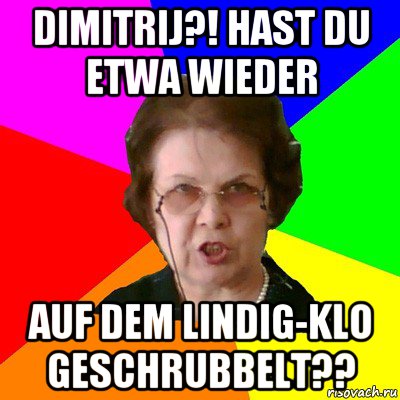 DIMITRIJ?! HAST DU ETWA WIEDER

AUF DEM LINDIG-KLO GESCHRUBBELT??

risovach.ru